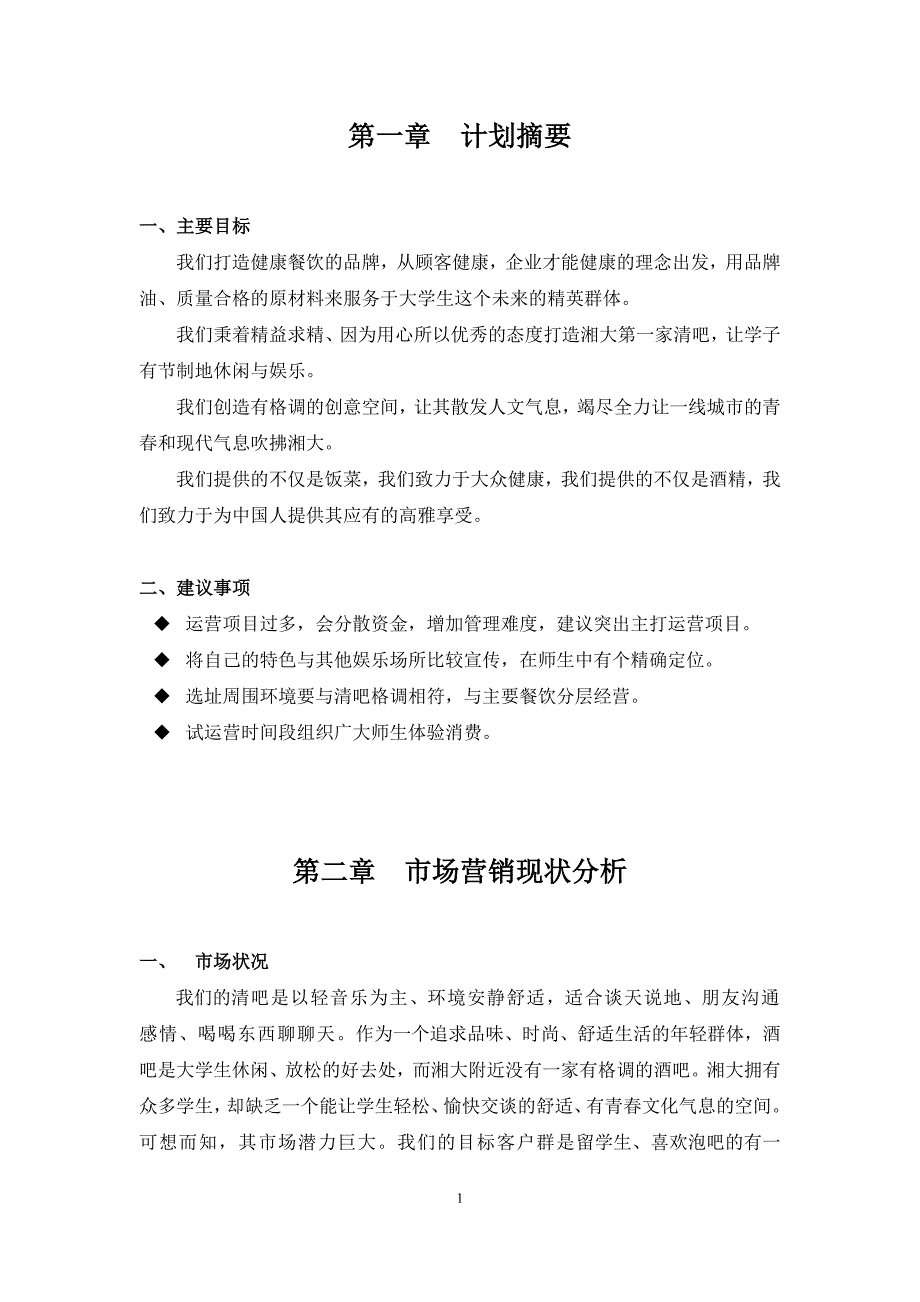 第一章 计划摘要

一、主要目标

我们打造健康餐饮的品牌，从顾客健康，企业才能健康的理念出发，用品牌油、质量合格的原材料来服务于大学生这个未来的精英群体。

我们秉着精益求精、因为用心所以优秀的态度打造湘大第一家清吧，让学子有节制地休闲与娱乐。

我们创造有格调的创意空间，让其散发人文气息，竭尽全力让一线城市的青春和现代气息吹拂湘大。

我们提供的不仅是饭菜，我们致力于大众健康，我们提供的不仅是酒精，我们致力于为中国人提供其应有的高雅享受。

二、建议事项

◆ 运营项目过多，会分散资金，增加管理难度，建议突出主打运营项目。

◆ 将自己的特色与其他娱乐场所比较宣传，在师生中有个精确定位。

◆ 选址周围环境要与清吧格调相符，与主要餐饮分层经营。

◆ 试运营时间段组织广大师生体验消费。

第二章 市场营销现状分析

一、 市场状况

我们的清吧是以轻音乐为主、环境安静舒适，适合谈天说地、朋友沟通感情、喝喝东西聊聊天。作为一个追求品味、时尚、舒适生活的年轻群体，酒吧是大学生休闲、放松的好去处，而湘大附近没有一家有格调的酒吧。湘大拥有众多学生，却缺乏一个能让学生轻松、愉快交谈的舒适、有青春文化气息的空间。可想而知，其市场潜力巨大。我们的目标客户群是留学生、喜欢泡吧的有一

1